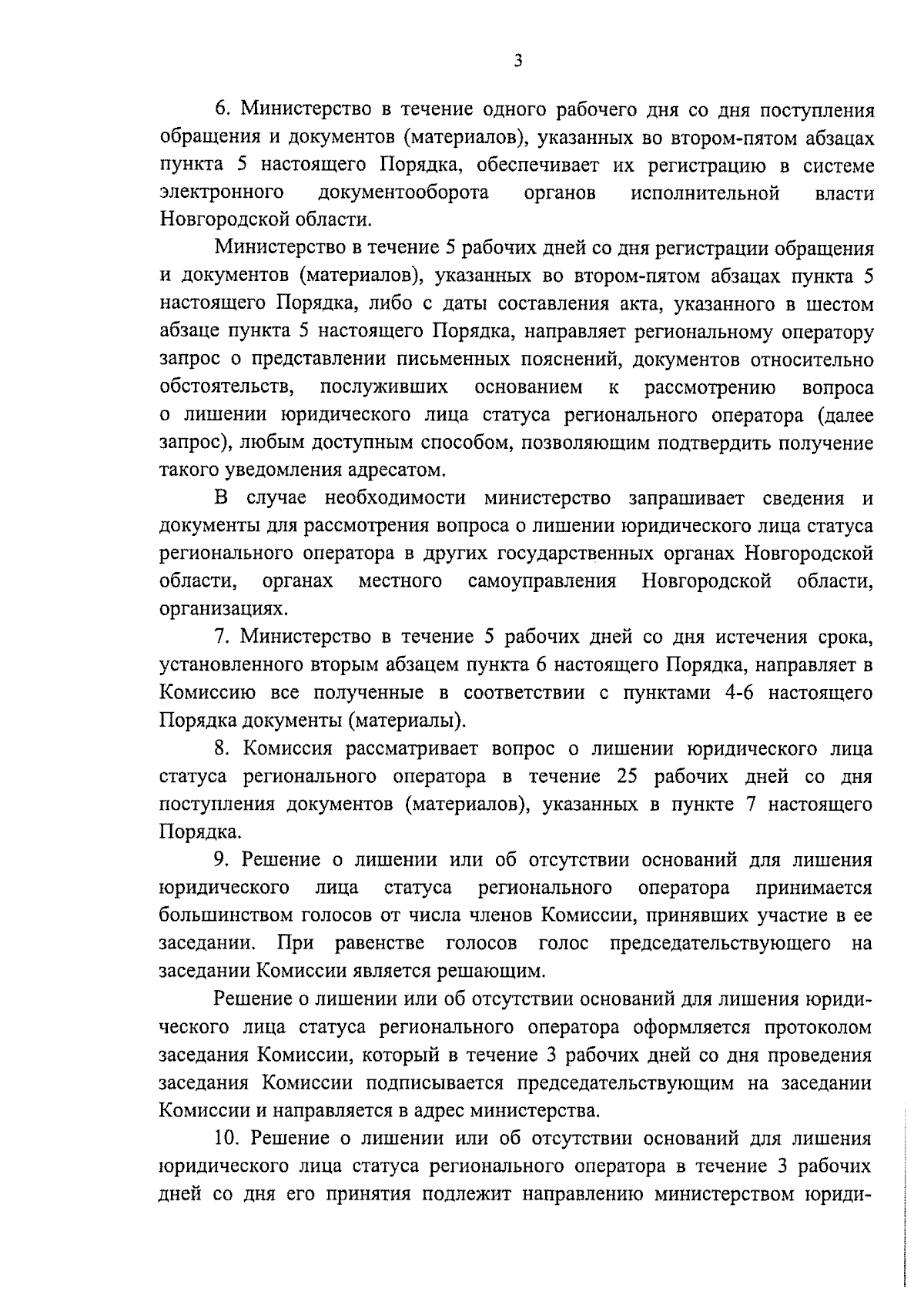 3

6. Министерство в течение одного рабочего дня со дня поступления обращения и документов (материалов), указанных во втором-пятом абзацах пункта 5 настоящего Порядка, обеспечивает их регистрацию в системе электронного документооборота органов исполнительной власти Новгородской области.

Министерство в течение 5 рабочих дней со дня регистрации обращения и документов (материалов), указанных во втором-пятом абзацах пункта 5 настоящего Порядка, либо с даты составления акта, указанного в шестом абзаце пункта 5 настоящего Порядка, направляет региональному оператору запрос о представлении письменных пояснений, документов относительно обстоятельств, послуживших основанием к рассмотрению вопроса о лишении юридического лица статуса регионального оператора (далее запрос), любым доступным способом, позволяющим подтвердить получение такого уведомления адресатом.

В случае необходимости министерство запрашивает сведения и документы для рассмотрения вопроса о лишении юридического лица статуса регионального оператора в других государственных органах Новгородской области, органах местного самоуправления Новгородской области, организациях.

7. Министерство в течение 5 рабочих дней со дня истечения срока, установленного вторым абзацем пункта 6 настоящего Порядка, направляет в Комиссию все полученные в соответствии с пунктами 4-6 настоящего Порядка документы (материалы).

8. Комиссия рассматривает вопрос о лишении юридического лица статуса регионального оператора в течение 25 рабочих дней со дня поступления документов (материалов), указанных в пункте 7 настоящего Порядка.

9. Решение о лишении или об отсутствии оснований для лишения юридического лица статуса регионального оператора принимается большинством голосов от числа членов Комиссии, принявших участие в ее заседании. При равенстве голосов голос председательствующего на заседании Комиссии является решающим.

Решение о лишении или об отсутствии оснований для лишения юридического лица статуса регионального оператора оформляется протоколом заседания Комиссии, который в течение 3 рабочих дней со дня проведения заседания Комиссии подписывается председательствующим на заседании Комиссии и направляется в адрес министерства.

10. Решение о лишении или об отсутствии оснований для лишения юридического лица статуса регионального оператора в течение 3 рабочих дней со дня его принятия подлежит направлению министерством юриди-